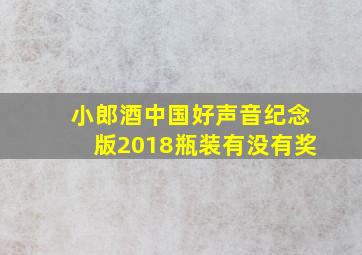 小郎酒中国好声音纪念版2018瓶装有没有奖